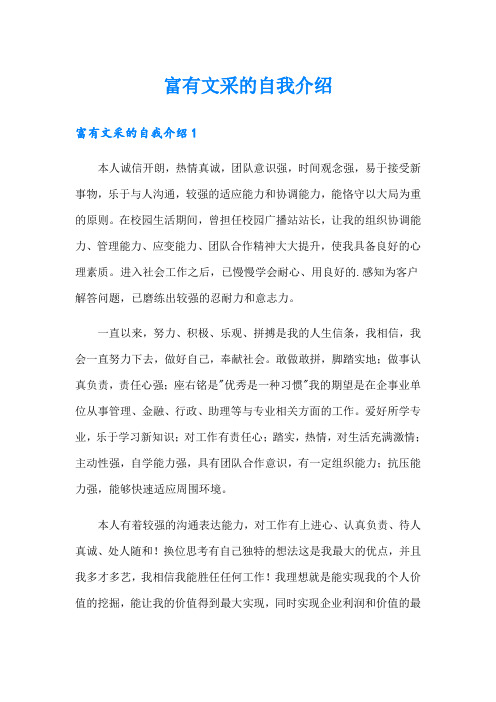 富有文采的自我介绍

富有文采的自我介绍1

本人诚信开朗，热情真诚，团队意识强，时间观念强，易于接受新事物，乐于与人沟通，较强的适应能力和协调能力，能恪守以大局为重的原则。在校园生活期间，曾担任校园广播站站长，让我的组织协调能力、管理能力、应变能力、团队合作精神大大提升，使我具备良好的心理素质。进入社会工作之后，已慢慢学会耐心、用良好的.感知为客户解答问题，已磨练出较强的忍耐力和意志力。

一直以来，努力、积极、乐观、拼搏是我的人生信条，我相信，我会一直努力下去，做好自己，奉献社会。敢做敢拼，脚踏实地；做事认真负责，责任心强；座右铭是"优秀是一种习惯"我的期望是在企事业单位从事管理、金融、行政、助理等与专业相关方面的工作。爱好所学专业，乐于学习新知识；对工作有责任心；踏实，热情，对生活充满激情；主动性强，自学能力强，具有团队合作意识，有一定组织能力；抗压能力强，能够快速适应周围环境。

本人有着较强的沟通表达能力，对工作有上进心、认真负责、待人真诚、处人随和！换位思考有自己独特的想法这是我最大的优点，并且我多才多艺，我相信我能胜任任何工作！我理想就是能实现我的个人价值的挖掘，能让我的价值得到最大实现，同时实现企业利润和价值的最